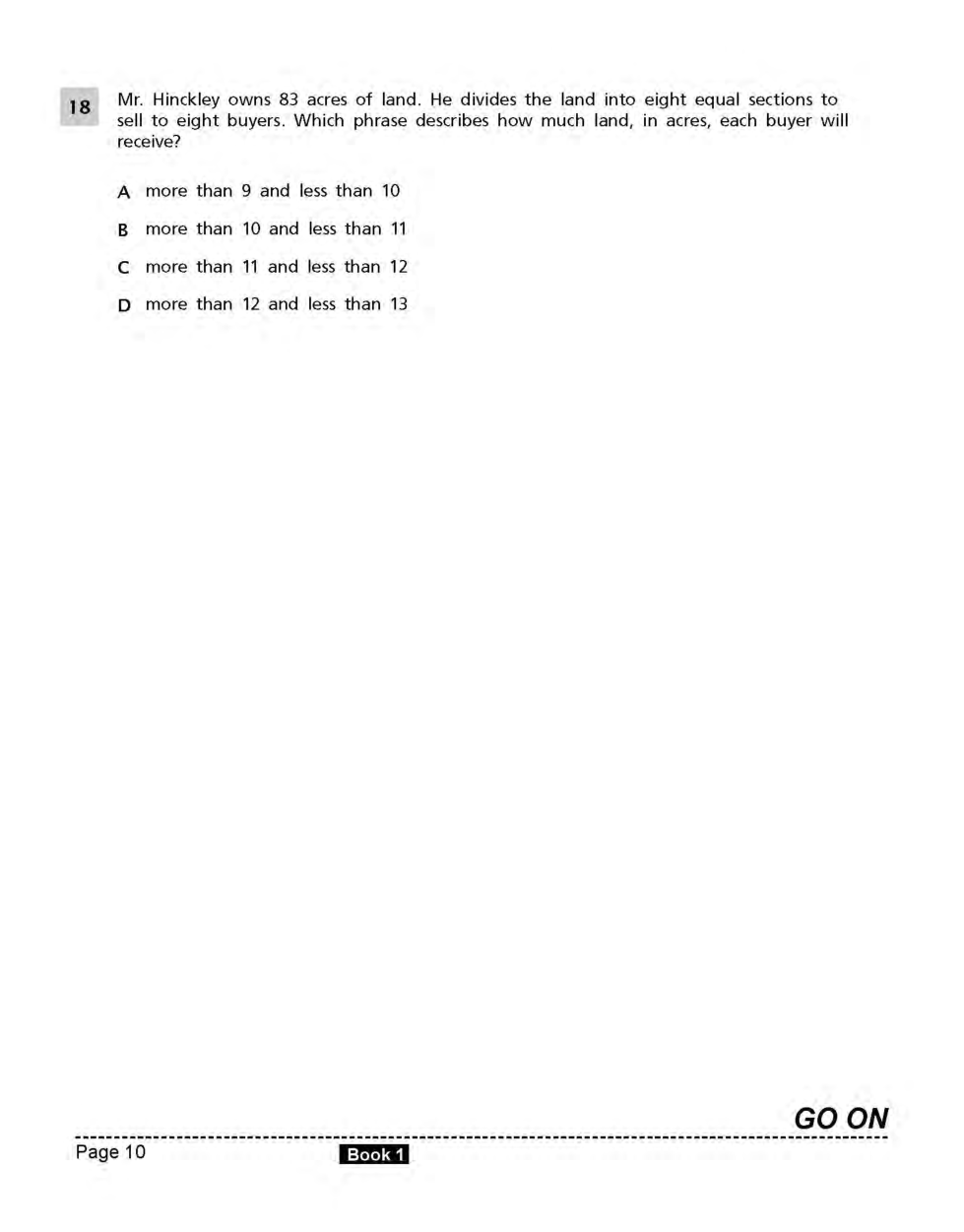 18

Mr. Hinckley owns 83 acres of land. He divides the land into eight equal sections to sell to eight buyers. Which phrase describes how much land, in acres, each buyer will receive?

A more than 9 and less than 10

B more than 10 and less than 11

C more than 11 and less than 12

D more than 12 and less than 13

GO ON

Page 10

Book 1